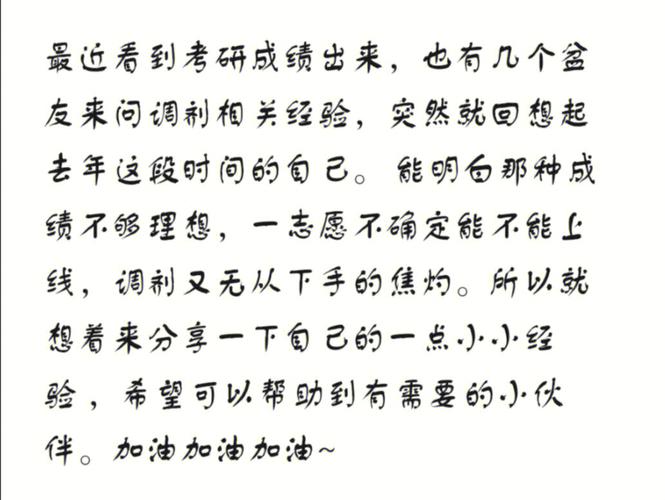 最近看到考研成绩出来，也有几个盆友来问调剂相关经验，突然就回想起去年这段时间的自己。能明白那种成绩不够理想，一志愿不确定能不能上线，调剂又无从下手的焦灼。所以就想着来分享一下自己的一点小小经验，希望可以帮助到有需要的小伙伴。加油加油加油~